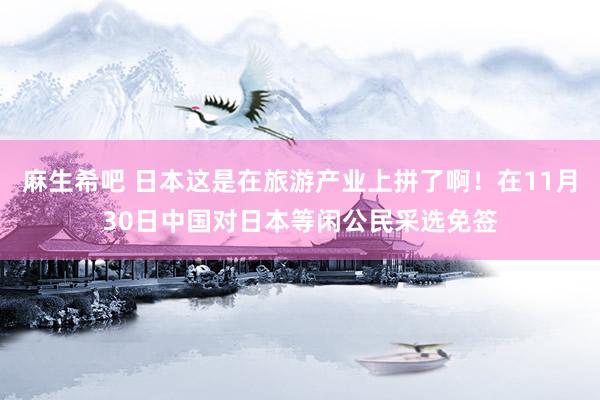 麻生希吧 日本这是在旅游产业上拼了啊！在11月30日中国对日本等闲公民采选免签